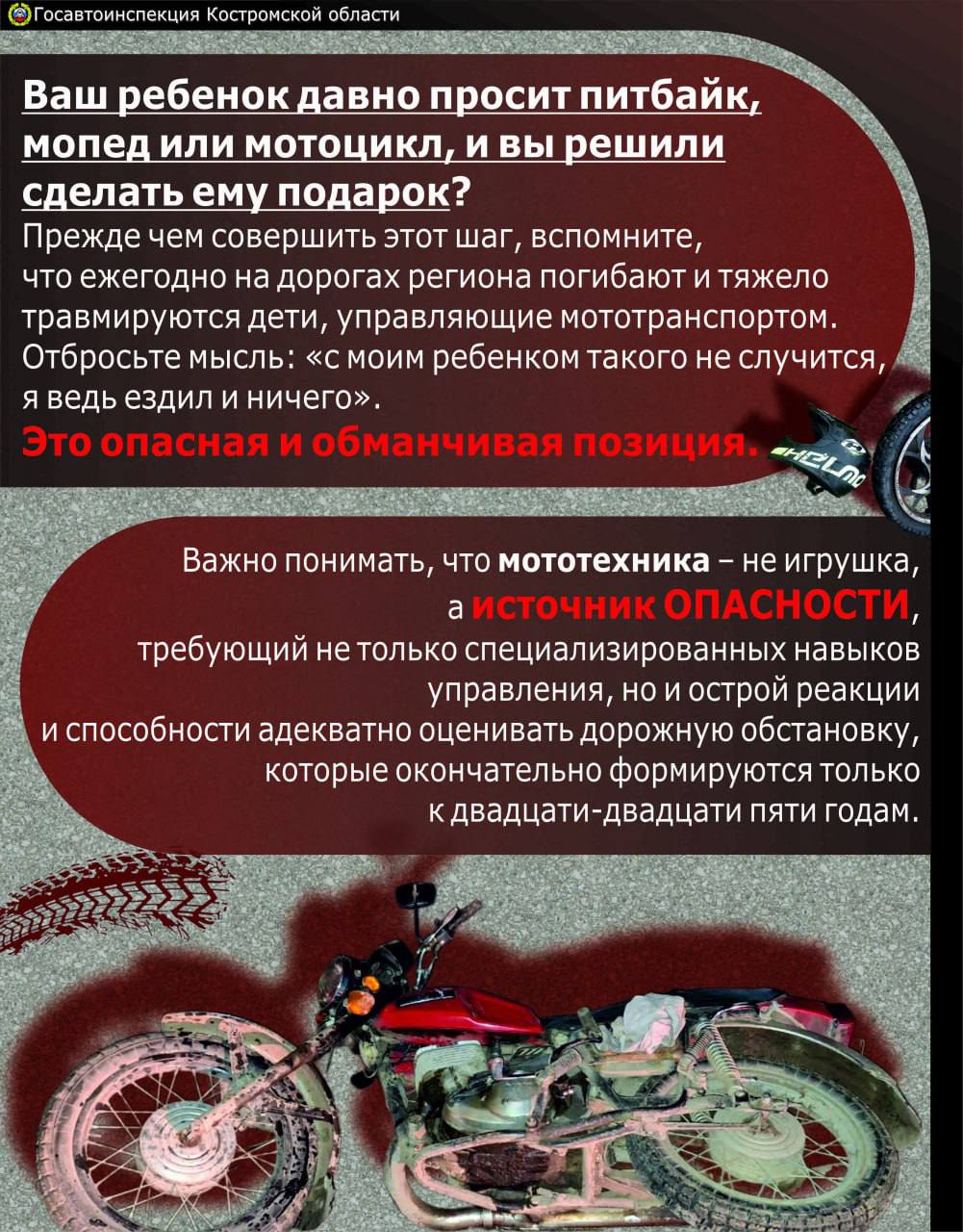 Госавтоинспекция Костромской области

Ваш ребенок давно просит питбайк, мопед или мотоцикл, и вы решили сделать ему подарок?

Прежде чем совершить этот шаг, вспомните, что ежегодно на дорогах региона погибают и тяжело травмируются дети, управляющие мототранспортом. Отбросьте мысль: «с моим ребенком такого не случится, я ведь ездил и ничего».

Это опасная и обманчивая позиция.

Важно понимать, что мототехника – не игрушка, а источник ОПАСНОСТИ, требующий не только специализированных навыков управления, но и острой реакции и способности адекватно оценивать дорожную обстановку, которые окончательно формируются только к двадцати-двадцати пяти годам.